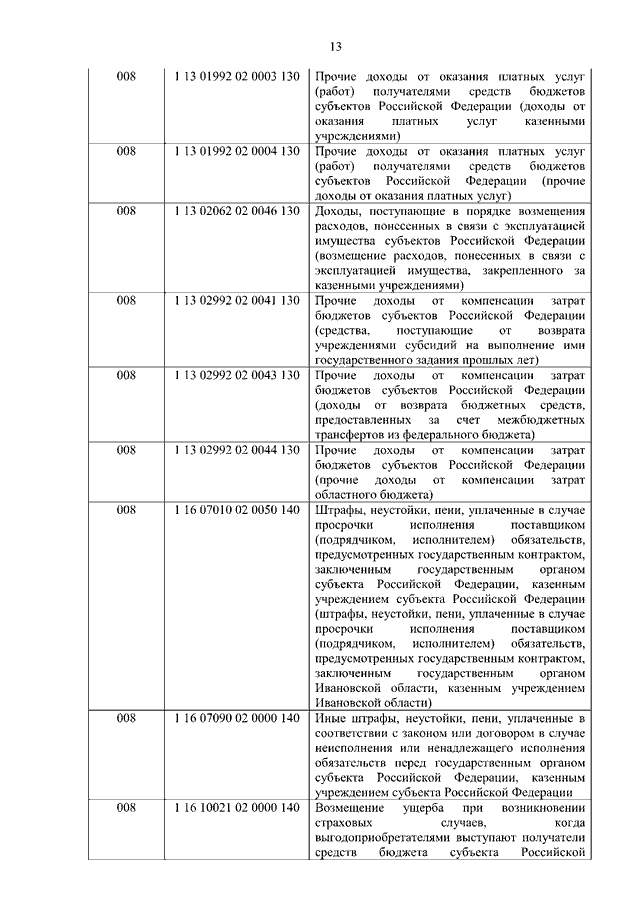 13

| | | |
|---|---|---|
| 008 | 1 13 01992 02 0003 130 | Прочие доходы от оказания платных услуг (работ) получателями средств бюджетов субъектов Российской Федерации (доходы от оказания платных услуг казенными учреждениями) |
| 008 | 1 13 01992 02 0004 130 | Прочие доходы от оказания платных услуг (работ) получателями средств бюджетов субъектов Российской Федерации (прочие доходы от оказания платных услуг) |
| 008 | 1 13 02062 02 0046 130 | Доходы, поступающие в порядке возмещения расходов, понесенных в связи с эксплуатацией имущества субъектов Российской Федерации (возмещение расходов, понесенных в связи с эксплуатацией имущества, закрепленного за казенными учреждениями) |
| 008 | 1 13 02992 02 0041 130 | Прочие доходы от компенсации затрат бюджетов субъектов Российской Федерации (средства, поступающие от возврата учреждениями субсидий на выполнение ими государственного задания прошлых лет) |
| 008 | 1 13 02992 02 0043 130 | Прочие доходы от компенсации затрат бюджетов субъектов Российской Федерации (доходы от возврата бюджетных средств, предоставленных за счет межбюджетных трансфертов из федерального бюджета) |
| 008 | 1 13 02992 02 0044 130 | Прочие доходы от компенсации затрат бюджетов субъектов Российской Федерации (прочие доходы от компенсации затрат областного бюджета) |
| 008 | 1 16 07010 02 0050 140 | Штрафы, неустойки, пени, уплаченные в случае просрочки исполнения поставщиком (подрядчиком, исполнителем) обязательств, предусмотренных государственным контрактом, заключенным государственным органом субъекта Российской Федерации, казенным учреждением субъекта Российской Федерации (штрафы, неустойки, пени, уплаченные в случае просрочки исполнения поставщиком (подрядчиком, исполнителем) обязательств, предусмотренных государственным контрактом, заключенным государственным органом Ивановской области, казенным учреждением Ивановской области) |
| 008 | 1 16 07090 02 0000 140 | Иные штрафы, неустойки, пени, уплаченные в соответствии с законом или договором в случае неисполнения или ненадлежащего исполнения обязательств перед государственным органом субъекта Российской Федерации, казенным учреждением субъекта Российской Федерации |
| 008 | 1 16 10021 02 0000 140 | Возмещение ущерба при возникновении страховых случаев, когда выгодоприобретателями выступают получатели средств бюджета субъекта Российской |